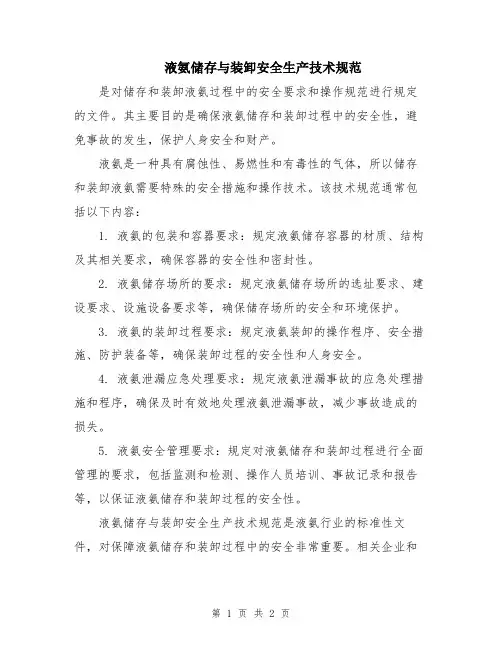 液氨储存与装卸安全生产技术规范

是对储存和装卸液氨过程中的安全要求和操作规范进行规定的文件。其主要目的是确保液氨储存和装卸过程中的安全性，避免事故的发生，保护人身安全和财产。

液氨是一种具有腐蚀性、易燃性和有毒性的气体，所以储存和装卸液氨需要特殊的安全措施和操作技术。该技术规范通常包括以下内容：

1. 液氨的包装和容器要求：规定液氨储存容器的材质、结构及其相关要求，确保容器的安全性和密封性。

2. 液氨储存场所的要求：规定液氨储存场所的选址要求、建设要求、设施设备要求等，确保储存场所的安全和环境保护。

3. 液氨的装卸过程要求：规定液氨装卸的操作程序、安全措施、防护装备等，确保装卸过程的安全性和人身安全。

4. 液氨泄漏应急处理要求：规定液氨泄漏事故的应急处理措施和程序，确保及时有效地处理液氨泄漏事故，减少事故造成的损失。

5. 液氨安全管理要求：规定对液氨储存和装卸过程进行全面管理的要求，包括监测和检测、操作人员培训、事故记录和报告等，以保证液氨储存和装卸过程的安全性。

液氨储存与装卸安全生产技术规范是液氨行业的标准性文件，对保障液氨储存和装卸过程中的安全非常重要。相关企业和

第 1 页 共 2 页